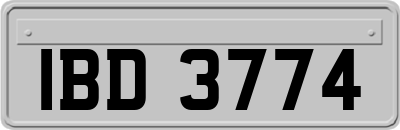 IBD 3774